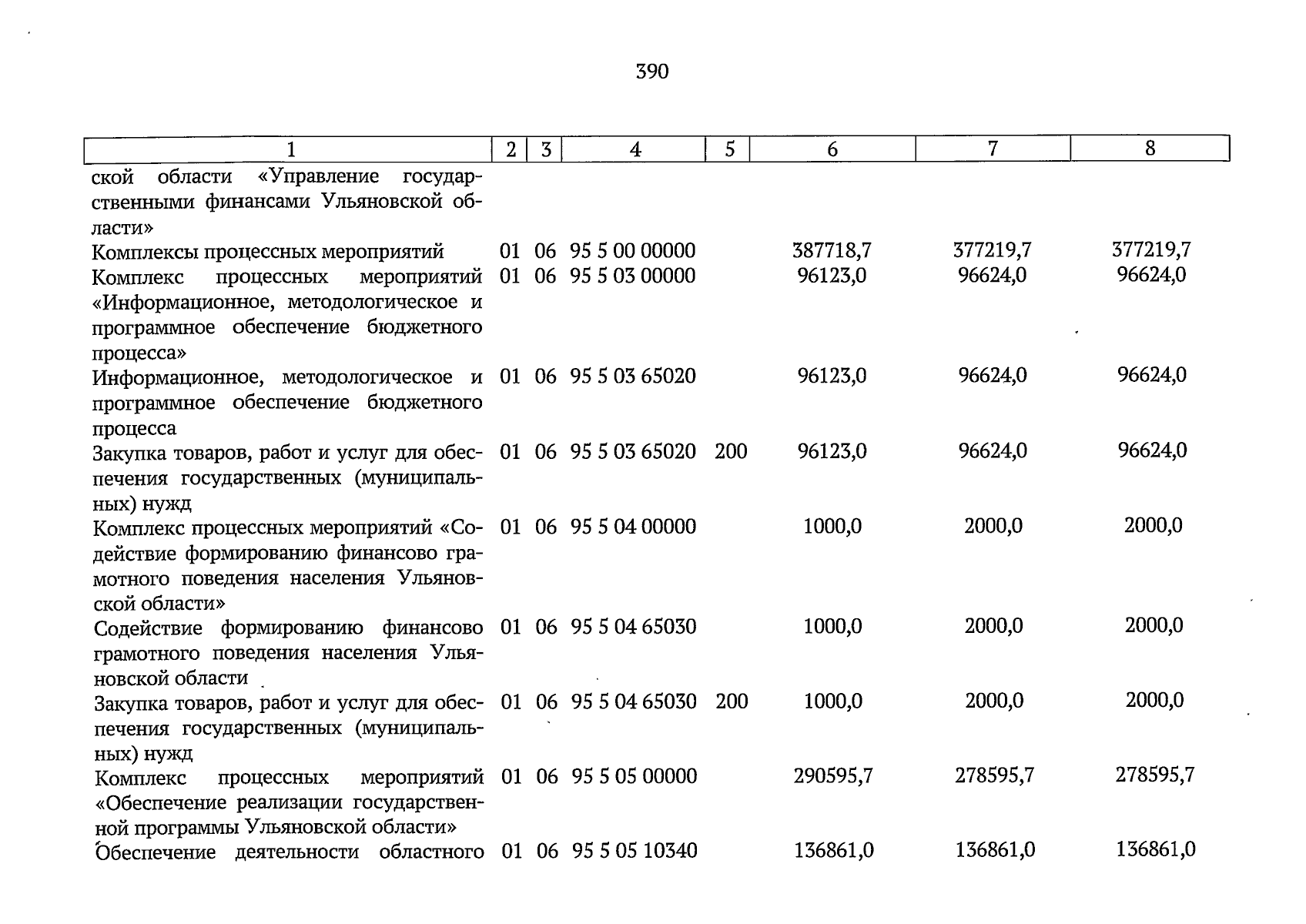 390

| 1 | 2 | 3 | 4 | 5 | 6 | 7 | 8 |
|---|---|---|---|---|---|---|---|
| ской области «Управление государственными финансами Ульяновской области» | | | | | | | |
| Комплексы процессных мероприятий | 01 | 06 | 95 5 00 00000 | | 387718,7 | 377219,7 | 377219,7 |
| Комплекс процессных мероприятий «Информационное, методологическое и программное обеспечение бюджетного процесса» | 01 | 06 | 95 5 03 00000 | | 96123,0 | 96624,0 | 96624,0 |
| Информационное, методологическое и программное обеспечение бюджетного процесса | 01 | 06 | 95 5 03 65020 | | 96123,0 | 96624,0 | 96624,0 |
| Закупка товаров, работ и услуг для обеспечения государственных (муниципальных) нужд | 01 | 06 | 95 5 03 65020 | 200 | 96123,0 | 96624,0 | 96624,0 |
| Комплекс процессных мероприятий «Содействие формированию финансово грамотного поведения населения Ульяновской области» | 01 | 06 | 95 5 04 00000 | | 1000,0 | 2000,0 | 2000,0 |
| Содействие формированию финансово грамотного поведения населения Ульяновской области | 01 | 06 | 95 5 04 65030 | | 1000,0 | 2000,0 | 2000,0 |
| Закупка товаров, работ и услуг для обеспечения государственных (муниципальных) нужд | 01 | 06 | 95 5 04 65030 | 200 | 1000,0 | 2000,0 | 2000,0 |
| Комплекс процессных мероприятий «Обеспечение реализации государственной программы Ульяновской области» | 01 | 06 | 95 5 05 00000 | | 290595,7 | 278595,7 | 278595,7 |
| Обеспечение деятельности областного | 01 | 06 | 95 5 05 10340 | | 136861,0 | 136861,0 | 136861,0 |